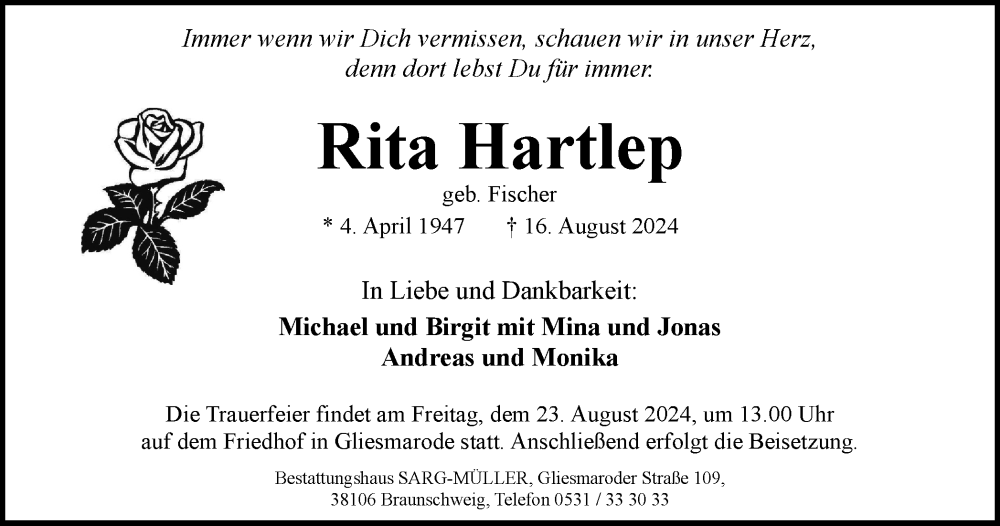 Immer wenn wir Dich vermissen, schauen wir in unser Herz,
denn dort lebst Du für immer.

Rita Hartlep

geb. Fischer

* 4. April 1947 † 16. August 2024

In Liebe und Dankbarkeit:

Michael und Birgit mit Mina und Jonas
Andreas und Monika

Die Trauerfeier findet am Freitag, dem 23. August 2024, um 13.00 Uhr auf dem Friedhof in Gliesmarode statt. Anschließend erfolgt die Beisetzung.

Bestattungshaus SARG-MÜLLER, Gliesmaroder Straße 109,
38106 Braunschweig, Telefon 0531 / 33 30 33